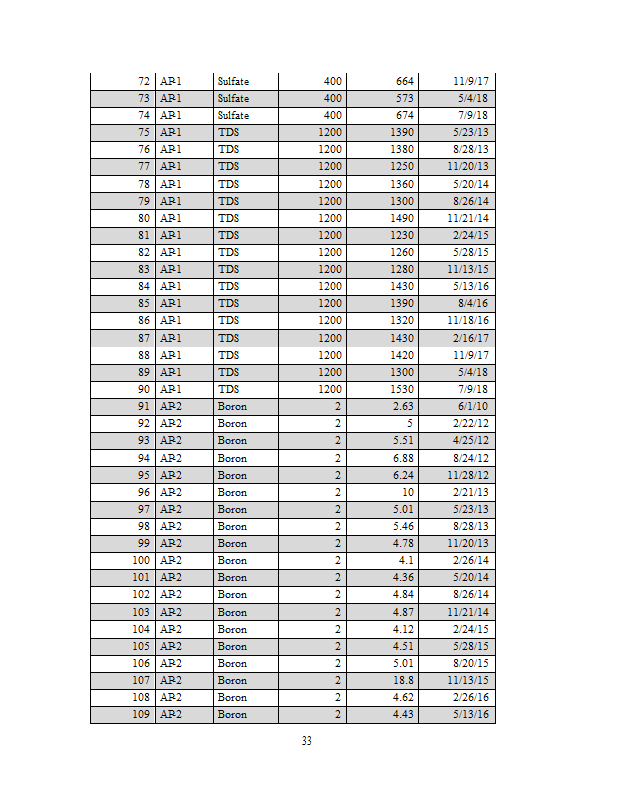 | 72 | AP-1 | Sulfate | 400 | 664 | 11/9/17 |
|---|---|---|---|---|---|
| 73 | AP-1 | Sulfate | 400 | 573 | 5/4/18 |
| 74 | AP-1 | Sulfate | 400 | 674 | 7/9/18 |
| 75 | AP-1 | TDS | 1200 | 1390 | 5/23/13 |
| 76 | AP-1 | TDS | 1200 | 1380 | 8/28/13 |
| 77 | AP-1 | TDS | 1200 | 1250 | 11/20/13 |
| 78 | AP-1 | TDS | 1200 | 1360 | 5/20/14 |
| 79 | AP-1 | TDS | 1200 | 1300 | 8/26/14 |
| 80 | AP-1 | TDS | 1200 | 1490 | 11/21/14 |
| 81 | AP-1 | TDS | 1200 | 1230 | 2/24/15 |
| 82 | AP-1 | TDS | 1200 | 1260 | 5/28/15 |
| 83 | AP-1 | TDS | 1200 | 1280 | 11/13/15 |
| 84 | AP-1 | TDS | 1200 | 1430 | 5/13/16 |
| 85 | AP-1 | TDS | 1200 | 1390 | 8/4/16 |
| 86 | AP-1 | TDS | 1200 | 1320 | 11/18/16 |
| 87 | AP-1 | TDS | 1200 | 1430 | 2/16/17 |
| 88 | AP-1 | TDS | 1200 | 1420 | 11/9/17 |
| 89 | AP-1 | TDS | 1200 | 1300 | 5/4/18 |
| 90 | AP-1 | TDS | 1200 | 1530 | 7/9/18 |
| 91 | AP-2 | Boron | 2 | 2.63 | 6/1/10 |
| 92 | AP-2 | Boron | 2 | 5 | 2/22/12 |
| 93 | AP-2 | Boron | 2 | 5.51 | 4/25/12 |
| 94 | AP-2 | Boron | 2 | 6.88 | 8/24/12 |
| 95 | AP-2 | Boron | 2 | 6.24 | 11/28/12 |
| 96 | AP-2 | Boron | 2 | 10 | 2/21/13 |
| 97 | AP-2 | Boron | 2 | 5.01 | 5/23/13 |
| 98 | AP-2 | Boron | 2 | 5.46 | 8/28/13 |
| 99 | AP-2 | Boron | 2 | 4.78 | 11/20/13 |
| 100 | AP-2 | Boron | 2 | 4.1 | 2/26/14 |
| 101 | AP-2 | Boron | 2 | 4.36 | 5/20/14 |
| 102 | AP-2 | Boron | 2 | 4.84 | 8/26/14 |
| 103 | AP-2 | Boron | 2 | 4.87 | 11/21/14 |
| 104 | AP-2 | Boron | 2 | 4.12 | 2/24/15 |
| 105 | AP-2 | Boron | 2 | 4.51 | 5/28/15 |
| 106 | AP-2 | Boron | 2 | 5.01 | 8/20/15 |
| 107 | AP-2 | Boron | 2 | 18.8 | 11/13/15 |
| 108 | AP-2 | Boron | 2 | 4.62 | 2/26/16 |
| 109 | AP-2 | Boron | 2 | 4.43 | 5/13/16 |

33